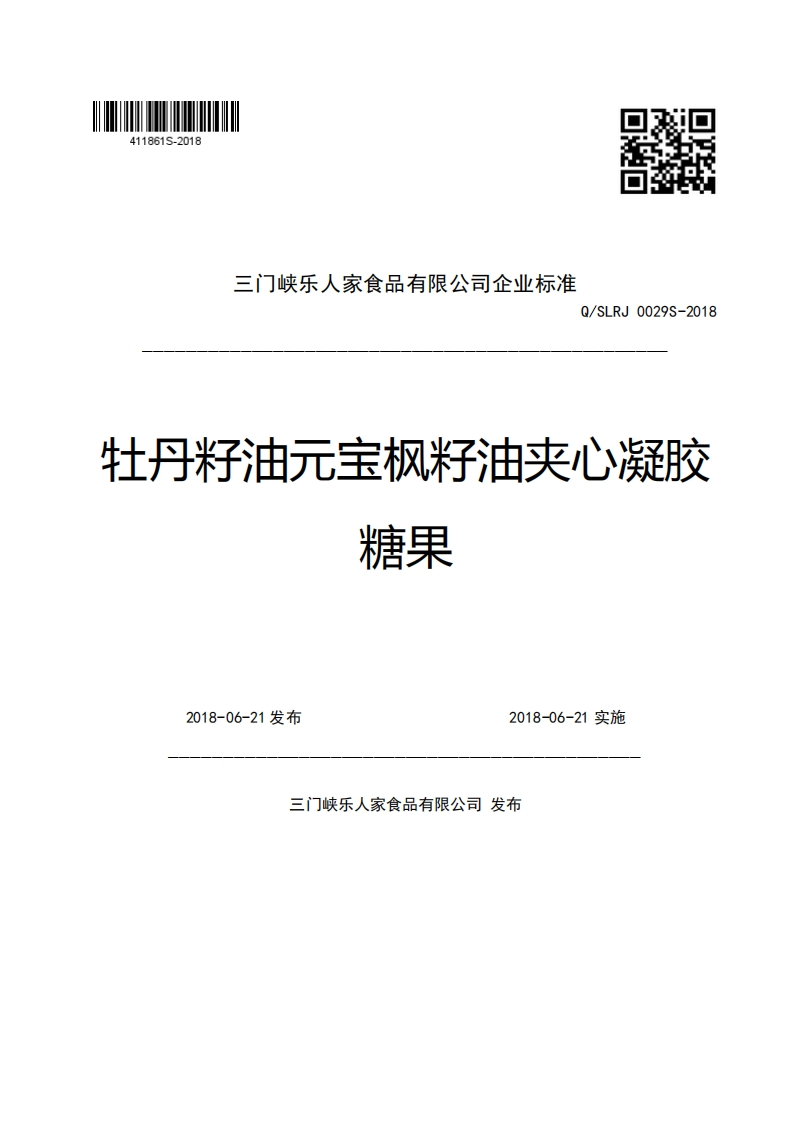 411861S-2018

三门峡乐人家食品有限公司企业标准

Q/SLRJ 0029S-2018

牡丹籽油元宝枫籽油夹心凝胶糖果

2018-06-21 发布

2018-06-21 实施

三门峡乐人家食品有限公司 发布